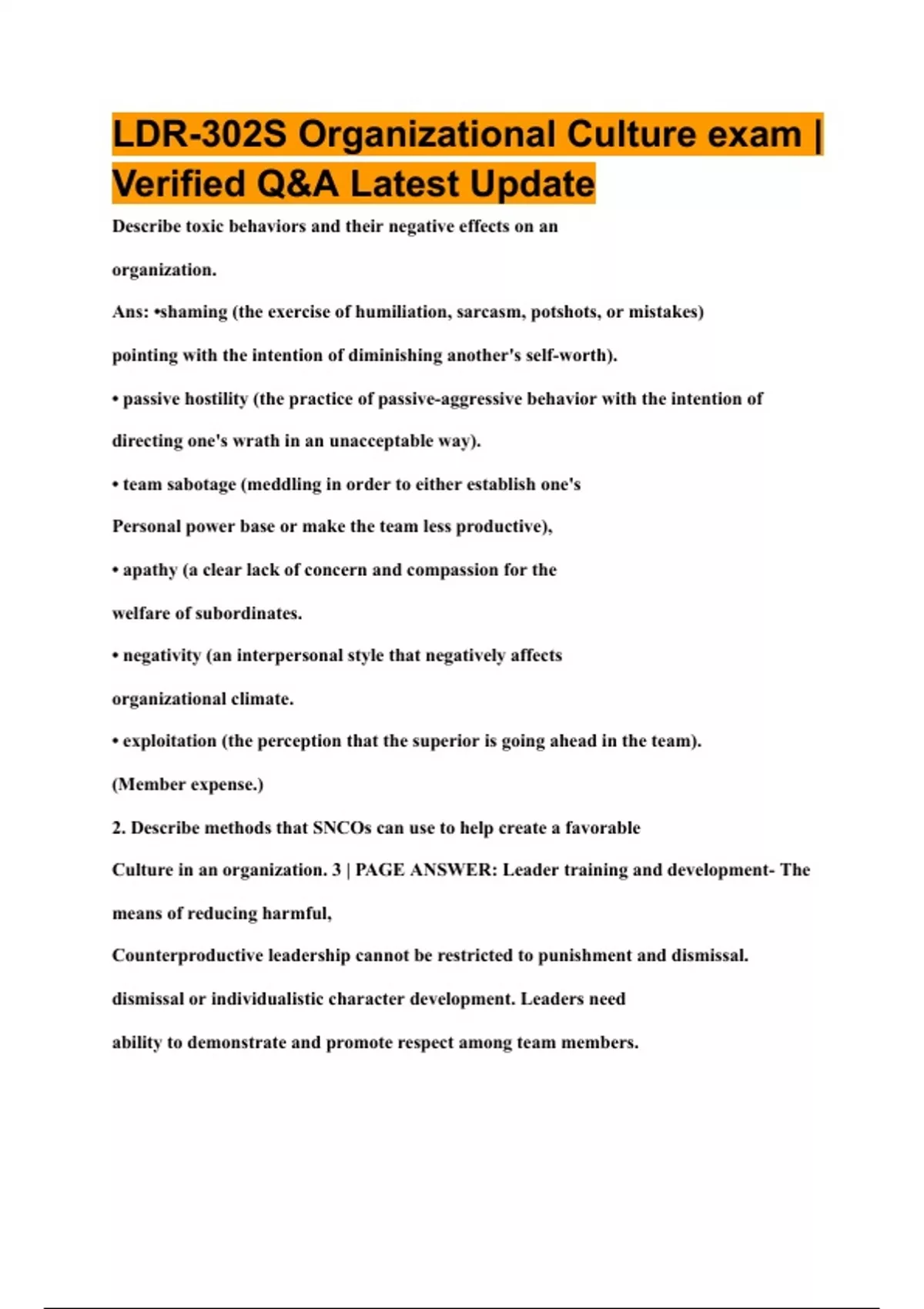 LDR-302S Organizational Culture exam | Verified Q&A Latest Update

Describe toxic behaviors and their negative effects on an

organization.

Ans: •shaming (the exercise of humiliation, sarcasm, potshots, or mistakes)

pointing with the intention of diminishing another's self-worth).

• passive hostility (the practice of passive-aggressive behavior with the intention of

directing one's wrath in an unacceptable way).

• team sabotage (meddling in order to either establish one's

Personal power base or make the team less productive),

• apathy (a clear lack of concern and compassion for the

welfare of subordinates.

• negativity (an interpersonal style that negatively affects

organizational climate.

• exploitation (the perception that the superior is going ahead in the team).

(Member expense.)

2. Describe methods that SNCOs can use to help create a favorable

Culture in an organization. 3 | PAGE ANSWER: Leader training and development- The

means of reducing harmful,

Counterproductive leadership cannot be restricted to punishment and dismissal.

dismissal or individualistic character development. Leaders need

ability to demonstrate and promote respect among team members.